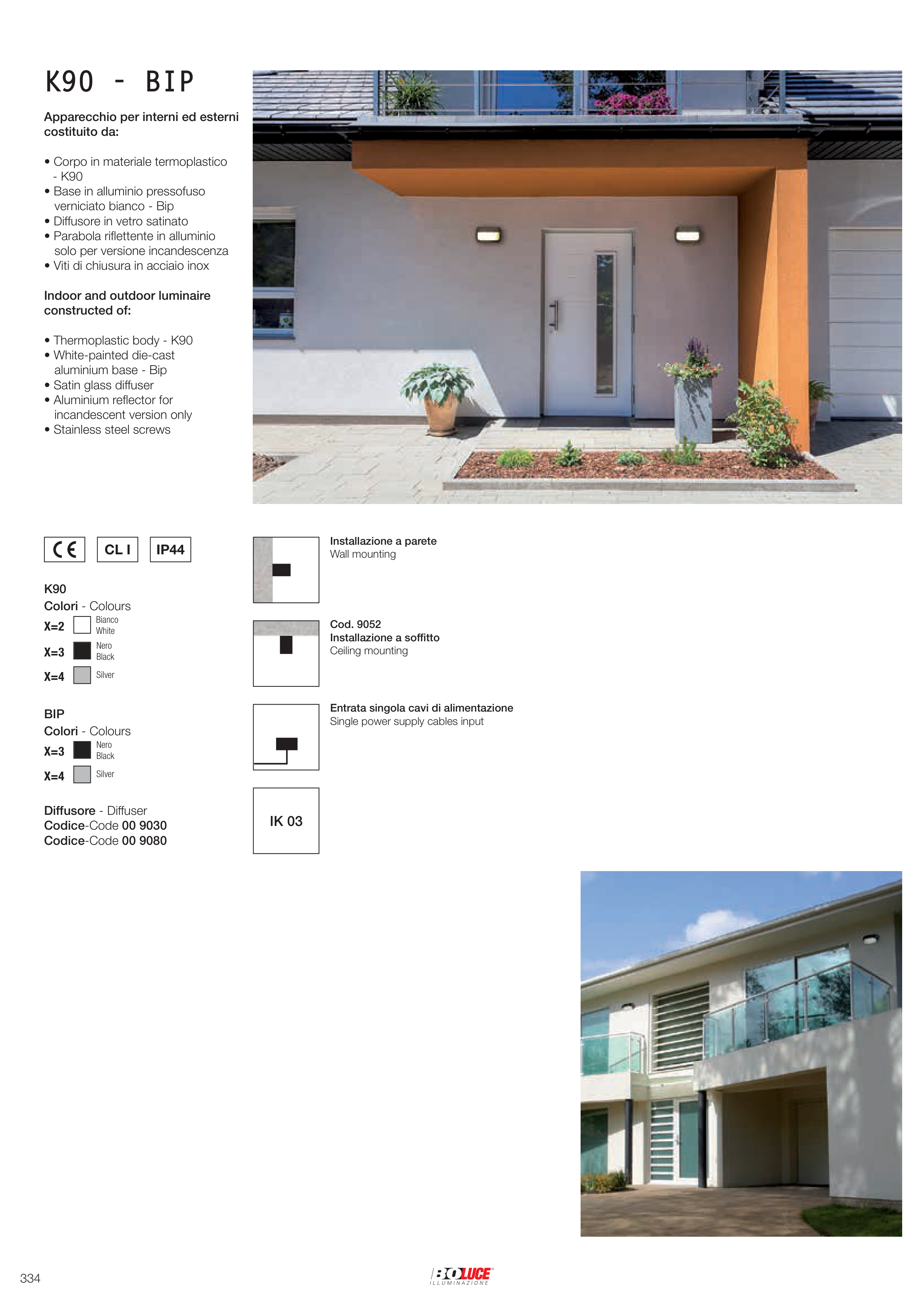 K90 - BIP

Apparecchio per interni ed esterni costituito da:

• Corpo in materiale termoplastico - K90
• Base in alluminio pressofuso verniciato bianco - Bip
• Diffusore in vetro satinato
• Parabola riflettente in alluminio solo per versione incandescenza
• Viti di chiusura in acciaio inox

Indoor and outdoor luminaire constructed of:

• Thermoplastic body - K90
• White-painted die-cast aluminium base - Bip
• Satin glass diffuser
• Aluminium reflector for incandescent version only
• Stainless steel screws

CE CL I IP44

K90
Colori - Colours
X=2 Bianco White
X=3 Nero Black
X=4 Silver

BIP
Colori - Colours
X=3 Nero Black
X=4 Silver

Diffusore - Diffuser
Codice-Code 00 9030
Codice-Code 00 9080

Installazione a parete
Wall mounting

Cod. 9052
Installazione a soffitto
Ceiling mounting

Entrata singola cavi di alimentazione
Single power supply cables input

IK 03

334

BOLUCE
ILLUMINAZIONE